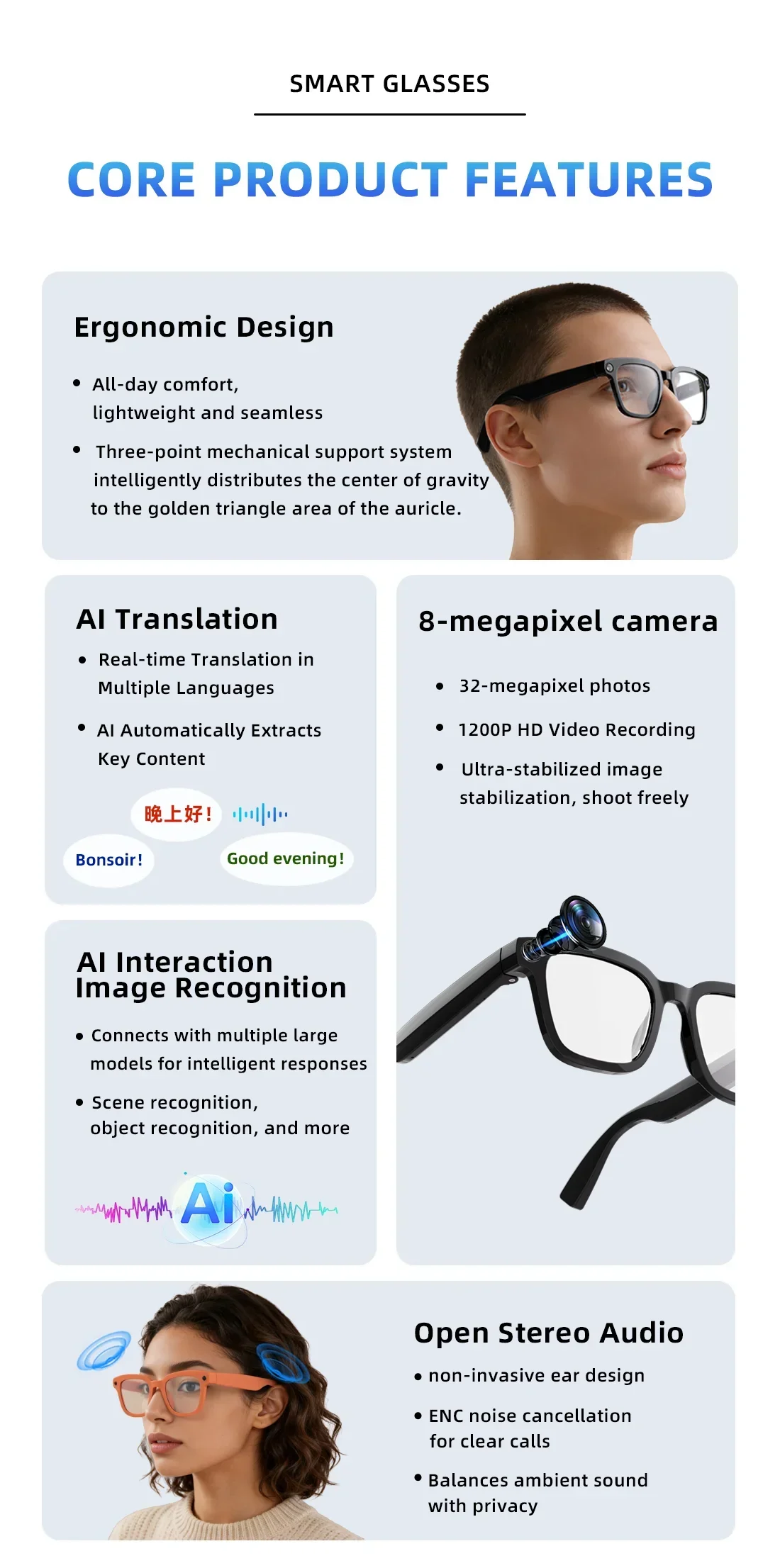 SMART GLASSES

CORE PRODUCT FEATURES

Ergonomic Design

• All-day comfort, lightweight and seamless
• Three-point mechanical support system intelligently distributes the center of gravity to the golden triangle area of the auricle.

AI Translation

• Real-time Translation in Multiple Languages
• AI Automatically Extracts Key Content

晚上好!

Bonsoir!

Good evening!

AI Interaction Image Recognition

• Connects with multiple large models for intelligent responses
• Scene recognition, object recognition, and more

Ai

8-megapixel camera

• 32-megapixel photos
• 1200P HD Video Recording
• Ultra-stabilized image stabilization, shoot freely

Open Stereo Audio

• non-invasive ear design
• ENC noise cancellation for clear calls
• Balances ambient sound with privacy